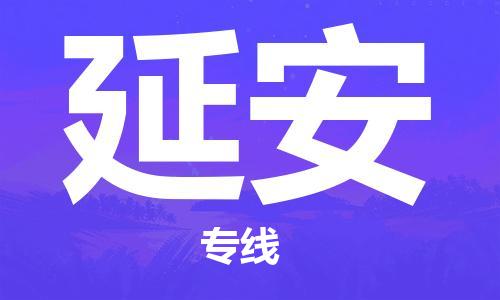 延安

专线